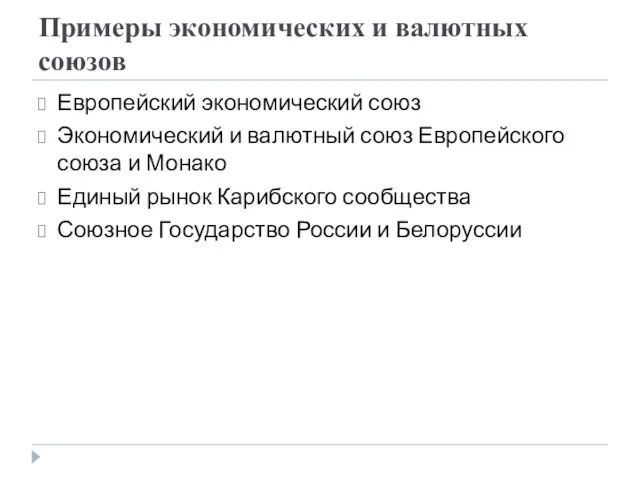 Примеры экономических и валютных союзов

Европейский экономический союз

Экономический и валютный союз Европейского союза и Монако

Единый рынок Карибского сообщества

Союзное Государство России и Белоруссии